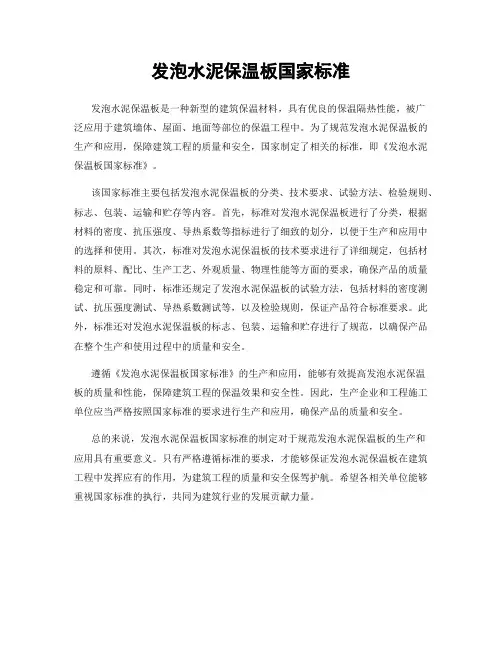 发泡水泥保温板国家标准

发泡水泥保温板是一种新型的建筑保温材料，具有优良的保温隔热性能，被广泛应用于建筑墙体、屋面、地面等部位的保温工程中。为了规范发泡水泥保温板的生产和应用，保障建筑工程的质量和安全，国家制定了相关的标准，即《发泡水泥保温板国家标准》。

该国家标准主要包括发泡水泥保温板的分类、技术要求、试验方法、检验规则、标志、包装、运输和贮存等内容。首先，标准对发泡水泥保温板进行了分类，根据材料的密度、抗压强度、导热系数等指标进行了细致的划分，以便于生产和应用中的选择和使用。其次，标准对发泡水泥保温板的技术要求进行了详细规定，包括材料的原料、配比、生产工艺、外观质量、物理性能等方面的要求，确保产品的质量稳定和可靠。同时，标准还规定了发泡水泥保温板的试验方法，包括材料的密度测试、抗压强度测试、导热系数测试等，以及检验规则，保证产品符合标准要求。此外，标准还对发泡水泥保温板的标志、包装、运输和贮存进行了规范，以确保产品在整个生产和使用过程中的质量和安全。

遵循《发泡水泥保温板国家标准》的生产和应用，能够有效提高发泡水泥保温板的质量和性能，保障建筑工程的保温效果和安全性。因此，生产企业和工程施工单位应当严格按照国家标准的要求进行生产和应用，确保产品的质量和安全。

总的来说，发泡水泥保温板国家标准的制定对于规范发泡水泥保温板的生产和应用具有重要意义。只有严格遵循标准的要求，才能够保证发泡水泥保温板在建筑工程中发挥应有的作用，为建筑工程的质量和安全保驾护航。希望各相关单位能够重视国家标准的执行，共同为建筑行业的发展贡献力量。